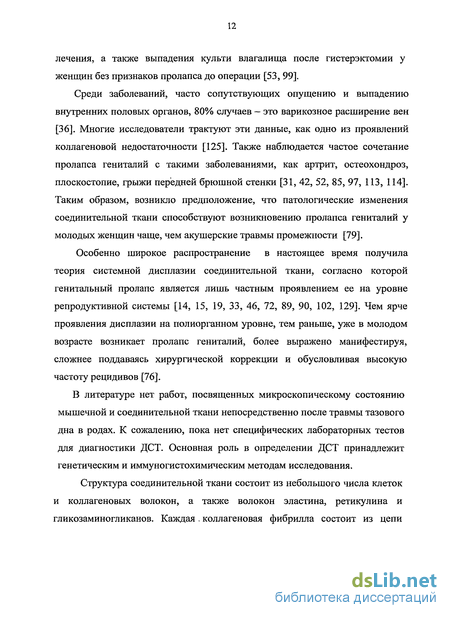 12

лечения, а также выпадения культи влагалища после гистерэктомии у женщин без признаков пролапса до операции [53, 99].

Среди заболеваний, часто сопутствующих опущению и выпадению внутренних половых органов, 80% случаев – это варикозное расширение вен [36]. Многие исследователи трактуют эти данные, как одно из проявлений коллагеновой недостаточности [125]. Также наблюдается частое сочетание пролапса гениталий с такими заболеваниями, как артрит, остеохондроз, плоскостопие, грыжи передней брюшной стенки [31, 42, 52, 85, 97, 113, 114]. Таким образом, возникло предположение, что патологические изменения соединительной ткани способствуют возникновению пролапса гениталий у молодых женщин чаще, чем акушерские травмы промежности [79].

Особенно широкое распространение в настоящее время получила теория системной дисплазии соединительной ткани, согласно которой генитальный пролапс является лишь частным проявлением ее на уровне репродуктивной системы [14, 15, 19, 33, 46, 72, 89, 90, 102, 129]. Чем ярче проявления дисплазии на полиорганном уровне, тем раньше, уже в молодом возрасте возникает пролапс гениталий, более выражено манифестируя, сложнее поддаваясь хирургической коррекции и обусловливая высокую частоту рецидивов [76].

В литературе нет работ, посвященных микроскопическому состоянию мышечной и соединительной ткани непосредственно после травмы тазового дна в родах. К сожалению, пока нет специфических лабораторных тестов для диагностики ДСТ. Основная роль в определении ДСТ принадлежит генетическим и иммуногистохимическим методам исследования.

Структура соединительной ткани состоит из небольшого числа клеток и коллагеновых волокон, а также волокон эластина, ретикулина и гликозаминогликанов. Каждая коллагеновая фибрилла состоит из цепи

dsLib.net
библиотека диссертаций